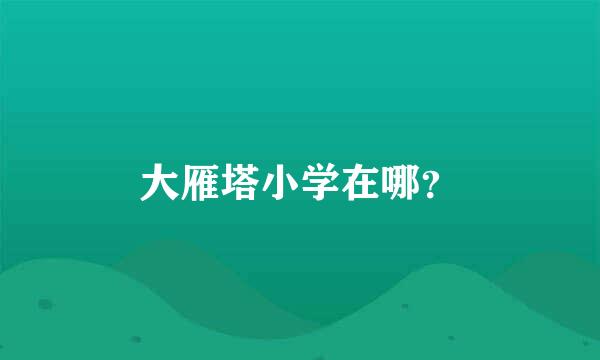 大雁塔小学在哪？